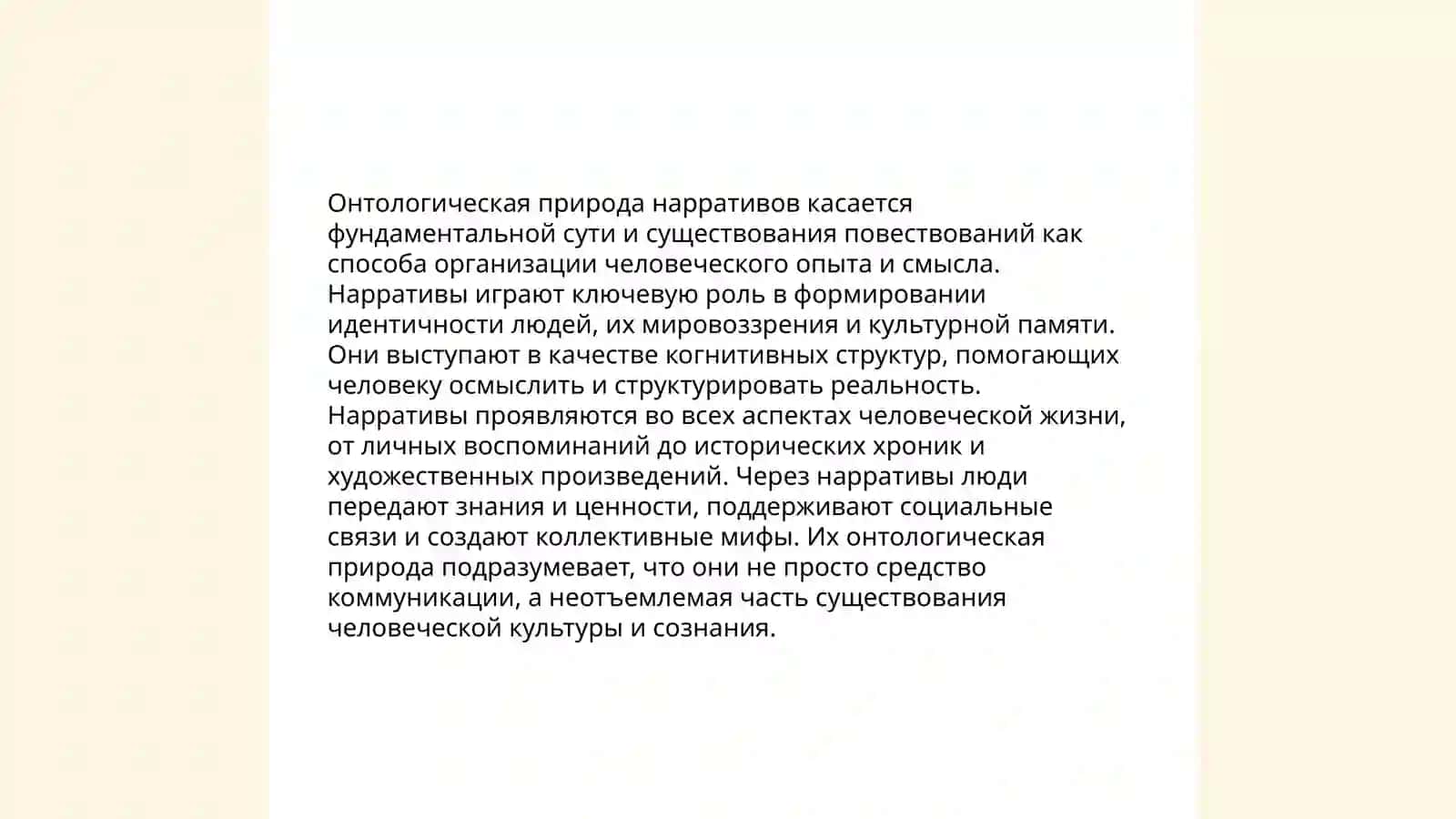 Онтологическая природа нарративов касается фундаментальной сути и существования повествований как способа организации человеческого опыта и смысла. Нарративы играют ключевую роль в формировании идентичности людей, их мировоззрения и культурной памяти. Они выступают в качестве когнитивных структур, помогающих человеку осмыслить и структурировать реальность. Нарративы проявляются во всех аспектах человеческой жизни, от личных воспоминаний до исторических хроник и художественных произведений. Через нарративы люди передают знания и ценности, поддерживают социальные связи и создают коллективные мифы. Их онтологическая природа подразумевает, что они не просто средство коммуникации, а неотъемлемая часть существования человеческой культуры и сознания.